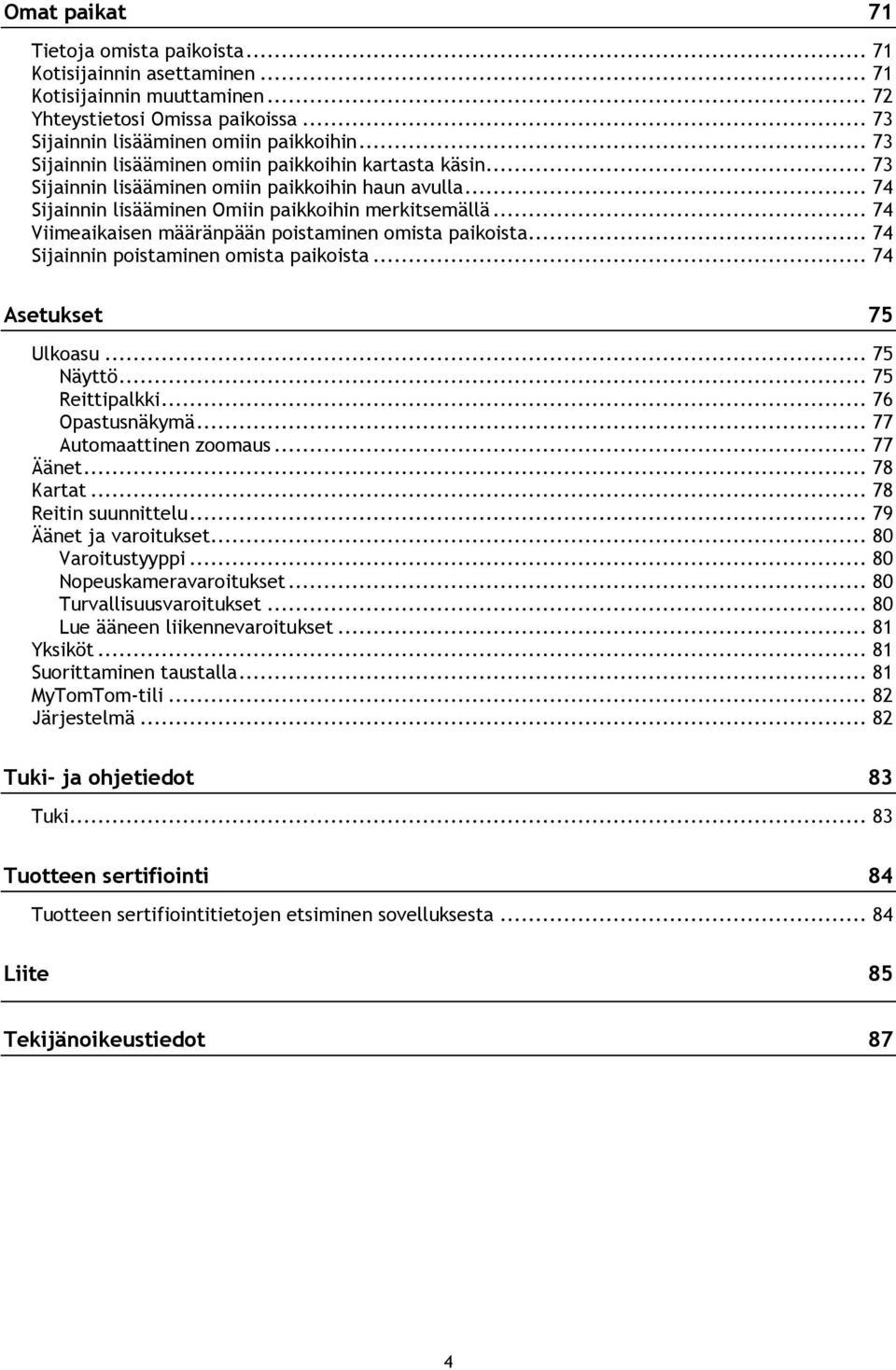 Omat paikat 71

Tietoja omista paikoista ... 71
Kotisijainnin asettaminen ... 71
Kotisijainnin muuttaminen ... 72
Yhteystietosi Omissa paikoissa ... 73
Sijainnin lisääminen omiin paikkoihin ... 73
Sijainnin lisääminen omiin paikkoihin kartasta käsin ... 73
Sijainnin lisääminen omiin paikkoihin haun avulla ... 74
Sijainnin lisääminen Omiin paikkoihin merkitsemällä ... 74
Viimeaikaisen määränpään poistaminen omista paikoista ... 74
Sijainnin poistaminen omista paikoista ... 74

Asetukset 75

Ulkoasu ... 75
Näyttö ... 75
Reittipalkki ... 76
Opastusnäkymä ... 77
Automaattinen zoomaus ... 77
Äänet ... 78
Kartat ... 78
Reitin suunnittelu ... 79
Äänet ja varoitukset ... 80
Varoitustyyppi ... 80
Nopeuskameravaroitukset ... 80
Turvallisuusvaroitukset ... 80
Lue ääneen liikennevaroitukset ... 81
Yksiköt ... 81
Suorittaminen taustalla ... 81
MyTomTom-tili ... 82
Järjestelmä ... 82

Tuki- ja ohjetiedot 83

Tuki ... 83

Tuotteen sertifiointi 84

Tuotteen sertifiointitietojen etsiminen sovelluksesta ... 84

Liite 85

Tekijänoikeustiedot 87

4